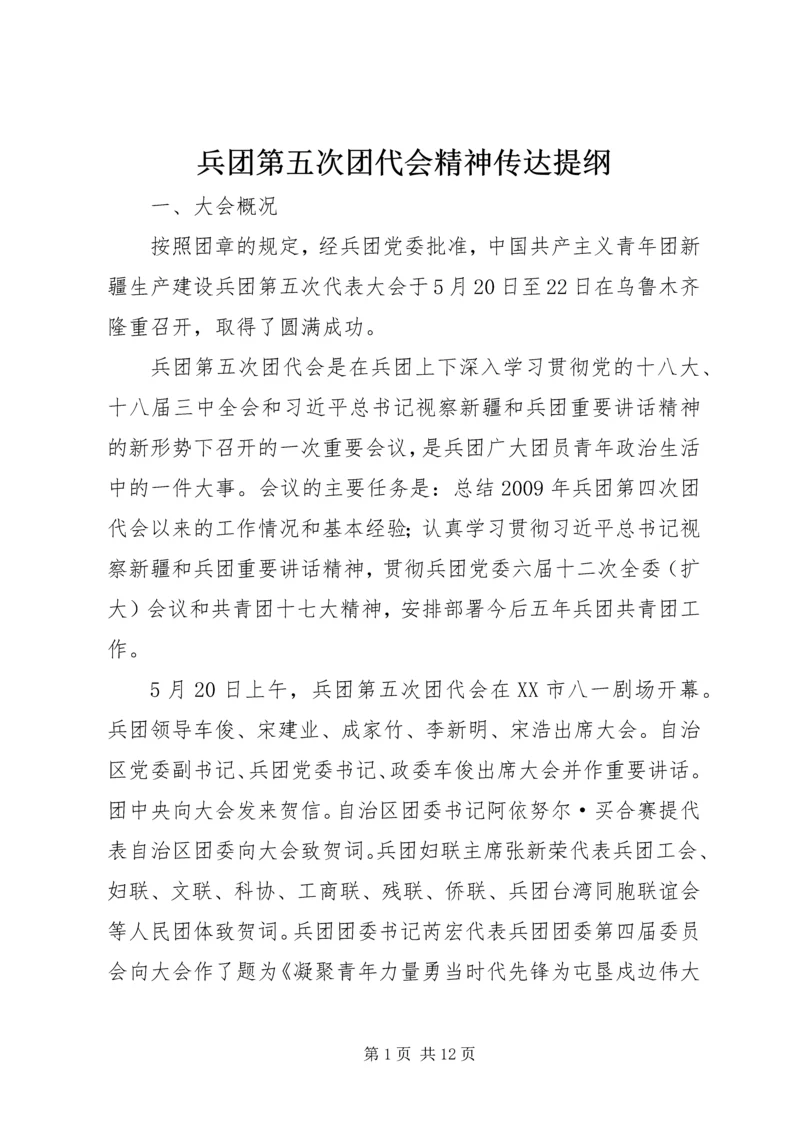 兵团第五次团代会精神传达提纲

一、大会概况

按照团章的规定，经兵团党委批准，中国共产主义青年团新疆生产建设兵团第五次代表大会于5月20日至22日在乌鲁木齐隆重召开，取得了圆满成功。

兵团第五次团代会是在兵团上下深入学习贯彻党的十八大、十八届三中全会和习近平总书记视察新疆和兵团重要讲话精神的新形势下召开的一次重要会议，是兵团广大团员青年政治生活中的一件大事。会议的主要任务是：总结2009年兵团第四次团代会以来的工作情况和基本经验；认真学习贯彻习近平总书记视察新疆和兵团重要讲话精神，贯彻兵团党委六届十二次全委（扩大）会议和共青团十七大精神，安排部署今后五年兵团共青团工作。

5月20日上午，兵团第五次团代会在XX市八一剧场开幕。兵团领导车俊、宋建业、成家竹、李新明、宋浩出席大会。自治区党委副书记、兵团党委书记、政委车俊出席大会并作重要讲话。团中央向大会发来贺信。自治区团委书记阿依努尔·买合赛提代表自治区团委向大会致贺词。兵团妇联主席张新荣代表兵团工会、妇联、文联、科协、工商联、残联、侨联、兵团台湾同胞联谊会等人民团体致贺词。兵团团委书记芮宏代表兵团团委第四届委员会向大会作了题为《凝聚青年力量勇当时代先锋为屯垦戍边伟大

第1页 共12页